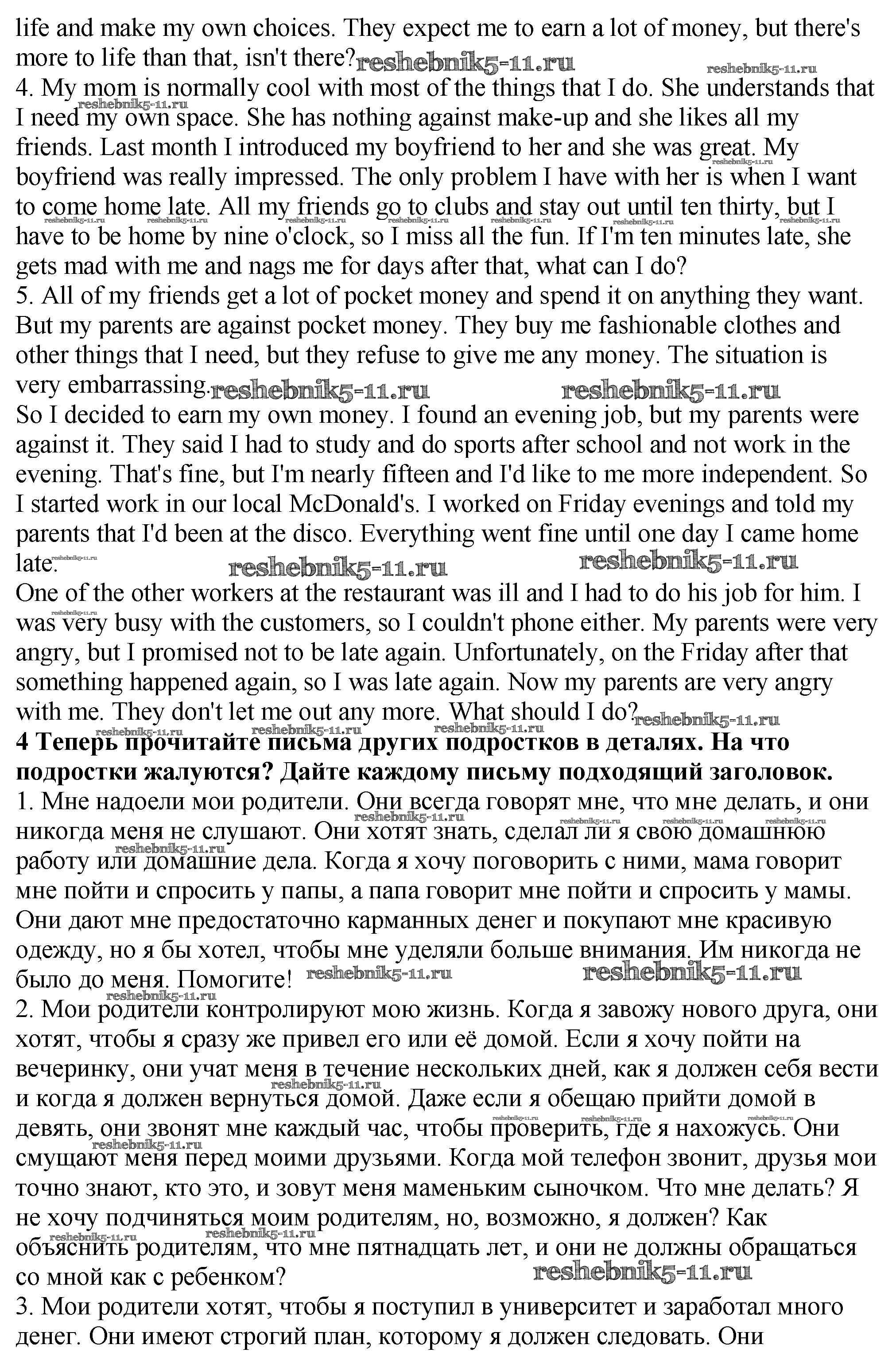 life and make my own choices. They expect me to earn a lot of money, but there's more to life than that, isn't there? reshebnik5-11.ru reshebnik5-11.ru
4. My mom is normally cool with most of the things that I do. She understands that I need my own space. She has nothing against make-up and she likes all my friends. Last month I introduced my boyfriend to her and she was great. My boyfriend was really impressed. The only problem I have with her is when I want to come home late. All my friends go to clubs and stay out until ten thirty, but I have to be home by nine o'clock, so I miss all the fun. If I'm ten minutes late, she gets mad with me and nags me for days after that, what can I do?
5. All of my friends get a lot of pocket money and spend it on anything they want. But my parents are against pocket money. They buy me fashionable clothes and other things that I need, but they refuse to give me any money. The situation is very embarrassing. reshebnik5-11.ru reshebnik5-11.ru
So I decided to earn my own money. I found an evening job, but my parents were against it. They said I had to study and do sports after school and not work in the evening. That's fine, but I'm nearly fifteen and I'd like to me more independent. So I started work in our local McDonald's. I worked on Friday evenings and told my parents that I'd been at the disco. Everything went fine until one day I came home late. reshebnik5-11.ru reshebnik5-11.ru
One of the other workers at the restaurant was ill and I had to do his job for him. I was very busy with the customers, so I couldn't phone either. My parents were very angry, but I promised not to be late again. Unfortunately, on the Friday after that something happened again, so I was late again. Now my parents are very angry with me. They don't let me out any more. What should I do? reshebnik5-11.ru
**4 Теперь прочитайте письма других подростков в деталях. На что подростки жалуются? Дайте каждому письму подходящий заголовок.**
1. Мне надоели мои родители. Они всегда говорят мне, что мне делать, и они никогда меня не слушают. Они хотят знать, сделал ли я свою домашнюю работу или домашние дела. Когда я хочу поговорить с ними, мама говорит мне пойти и спросить у папы, а папа говорит мне пойти и спросить у мамы. Они дают мне предостаточно карманных денег и покупают мне красивую одежду, но я бы хотел, чтобы мне уделяли больше внимания. Им никогда не было до меня. Помогите! reshebnik5-11.ru reshebnik5-11.ru
2. Мои родители контролируют мою жизнь. Когда я завожу нового друга, они хотят, чтобы я сразу же привел его или её домой. Если я хочу пойти на вечеринку, они учат меня в течение нескольких дней, как я должен себя вести и когда я должен вернуться домой. Даже если я обещаю прийти домой в девять, они звонят мне каждый час, чтобы проверить, где я нахожусь. Они смущают меня перед моими друзьями. Когда мой телефон звонит, друзья мои точно знают, кто это, и зовут меня маменьким сыночком. Что мне делать? Я не хочу подчиняться моим родителям, но, возможно, я должен? Как объяснить родителям, что мне пятнадцать лет, и они не должны обращаться со мной как с ребенком? reshebnik5-11.ru
3. Мои родители хотят, чтобы я поступил в университет и заработал много денег. Они имеют строгий план, которому я должен следовать. Они